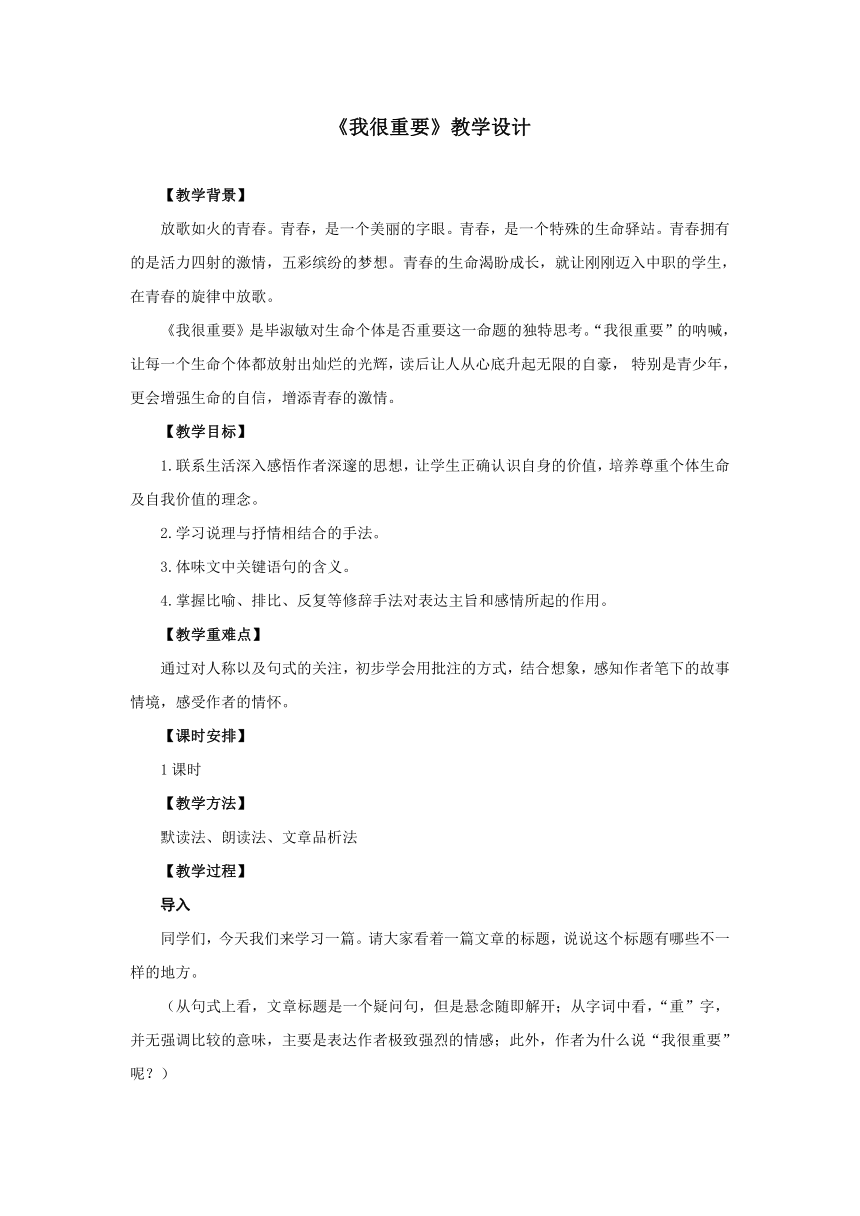 《我很重要》教学设计

【教学背景】

放歌如火的青春。青春，是一个美丽的字眼。青春，是一个特殊的生命驿站。青春拥有的是活力四射的激情，五彩缤纷的梦想。青春的生命渴盼成长，就让刚刚迈入中职的学生，在青春的旋律中放歌。

《我很重要》是毕淑敏对生命个体是否重要这一命题的独特思考。“我很重要”的呐喊，让每一个生命个体都放射出灿烂的光辉，读后让人从心底升起无限的自豪， 特别是青少年，更会增强生命的自信，增添青春的激情。

【教学目标】

1.联系生活深入感悟作者深邃的思想，让学生正确认识自身的价值，培养尊重个体生命及自我价值的理念。

2.学习说理与抒情相结合的手法。

3.体味文中关键语句的含义。

4.掌握比喻、排比、反复等修辞手法对表达主旨和感情所起的作用。

【教学重难点】

通过对人称以及句式的关注，初步学会用批注的方式，结合想象，感知作者笔下的故事情境，感受作者的情怀。

【课时安排】

1课时

【教学方法】

默读法、朗读法、文章品析法

【教学过程】

导入

同学们，今天我们来学习一篇。请大家看着一篇文章的标题，说说这个标题有哪些不一样的地方。

（从句式上看，文章标题是一个疑问句，但是悬念随即解开；从字词中看，“重”字，并无强调比较的意味，主要是表达作者极致强烈的情感；此外，作者为什么说“我很重要”呢？）